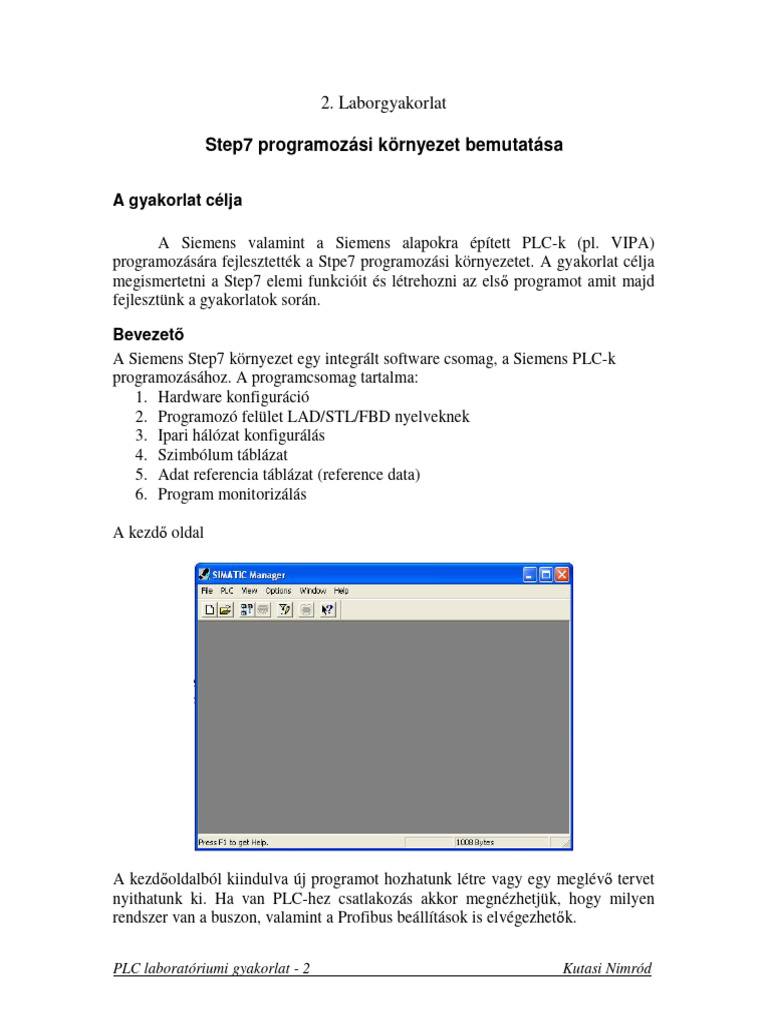 2. Laborgyakorlat

Step7 programozási környezet bemutatása

A gyakorlat célja

A Siemens valamint a Siemens alapokra épített PLC-k (pl. VIPA) programozására fejlesztették a Stpe7 programozási környezetet. A gyakorlat célja megismertetni a Step7 elemi funkcióit és létrehozni az első programot amit majd fejlesztünk a gyakorlatok során.

Bevezető

A Siemens Step7 környezet egy integrált software csomag, a Siemens PLC-k programozásához. A programcsomag tartalma:
1. Hardware konfiguráció
2. Programozó felület LAD/STL/FBD nyelveknek
3. Ipari hálózat konfigurálás
4. Szimbólum táblázat
5. Adat referencia táblázat (reference data)
6. Program monitorizálás

A kezdő oldal

SIMATIC Manager
File PLC View Options Window Help
Press F1 to get Help.
1008 Bytes

A kezdőoldalból kiindulva új programot hozhatunk létre vagy egy meglévő tervet nyithatunk ki. Ha van PLC-hez csatlakozás akkor megnézhetjük, hogy milyen rendszer van a buszon, valamint a Profibus beállítások is elvégezhetők.

PLC laboratóriumi gyakorlat - 2 Kutasi Nimród